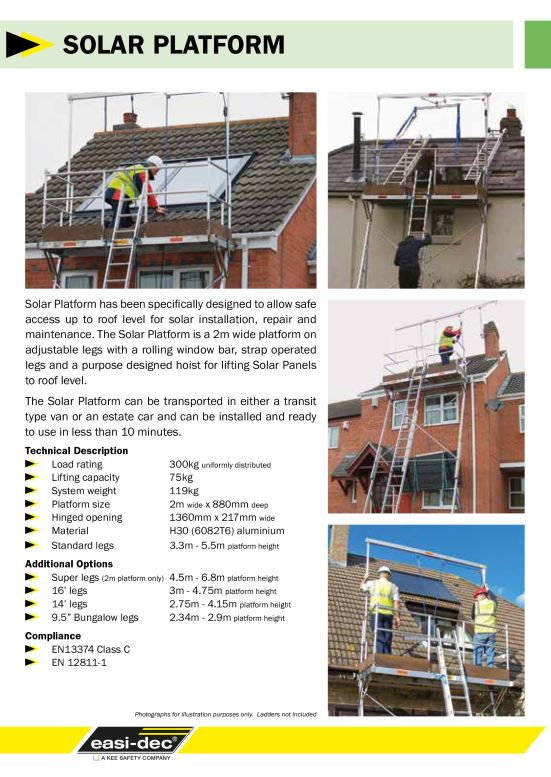 SOLAR PLATFORM

Solar Platform has been specifically designed to allow safe access up to roof level for solar installation, repair and maintenance. The Solar Platform is a 2m wide platform on adjustable legs with a rolling window bar, strap operated legs and a purpose designed hoist for lifting Solar Panels to roof level.

The Solar Platform can be transported in either a transit type van or an estate car and can be installed and ready to use in less than 10 minutes.

Technical Description

| | |
|---|---|
| Load rating | 300kg uniformly distributed |
| Lifting capacity | 75kg |
| System weight | 119kg |
| Platform size | 2m wide x 880mm deep |
| Hinged opening | 1360mm x 217mm wide |
| Material | H30 (6082T6) aluminium |
| Standard legs | 3.3m - 5.5m platform height |

Additional Options

| | |
|---|---|
| Super legs (2m platform only) | 4.5m - 6.8m platform height |
| 16' legs | 3m - 4.75m platform height |
| 14' legs | 2.75m - 4.15m platform height |
| 9.5" Bungalow legs | 2.34m - 2.9m platform height |

Compliance
EN13374 Class C
EN 12811-1

Photographs for illustration purposes only. Ladders not included

easi-dec®
A KEE SAFETY COMPANY